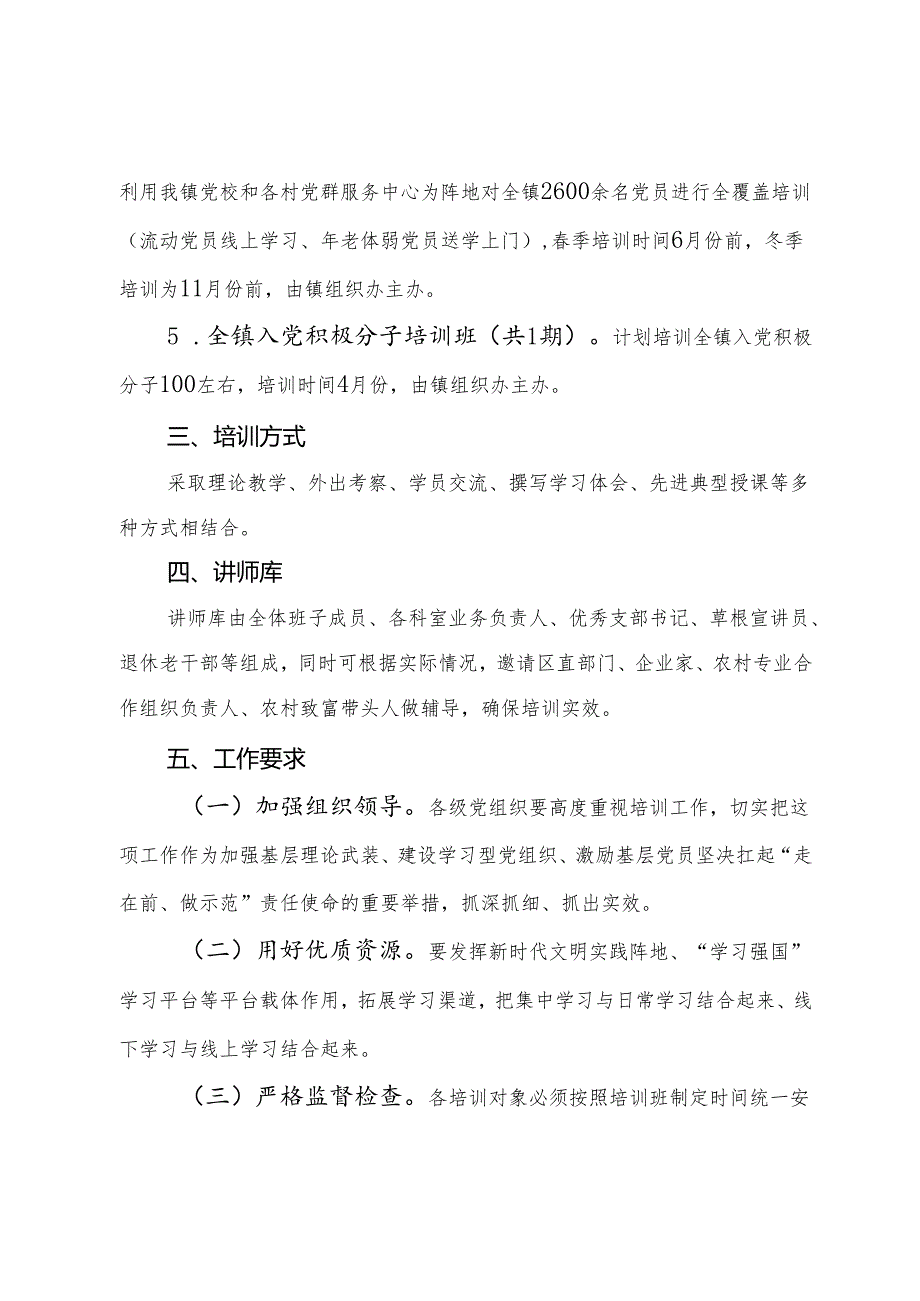 利用我镇党校和各村党群服务中心为阵地对全镇2600余名党员进行全覆盖培训（流动党员线上学习、年老体弱党员送学上门），春季培训时间6月份前，冬季培训为11月份前，由镇组织办主办。

5．全镇入党积极分子培训班（共1期）。计划培训全镇入党积极分子100左右，培训时间4月份，由镇组织办主办。

三、培训方式

采取理论教学、外出考察、学员交流、撰写学习体会、先进典型授课等多种方式相结合。

四、讲师库

讲师库由全体班子成员、各科室业务负责人、优秀支部书记、草根宣讲员、退休老干部等组成，同时可根据实际情况，邀请区直部门、企业家、农村专业合作组织负责人、农村致富带头人做辅导，确保培训实效。

五、工作要求

（一）加强组织领导。各级党组织要高度重视培训工作，切实把这项工作作为加强基层理论武装、建设学习型党组织、激励基层党员坚决扛起“走在前、做示范”责任使命的重要举措，抓深抓细、抓出实效。

（二）用好优质资源。要发挥新时代文明实践阵地、“学习强国”学习平台等平台载体作用，拓展学习渠道，把集中学习与日常学习结合起来、线下学习与线上学习结合起来。

（三）严格监督检查。各培训对象必须按照培训班制定时间统一安